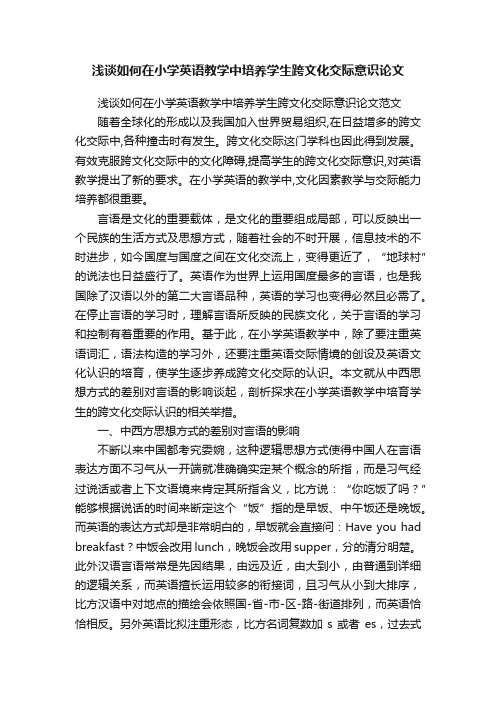 浅谈如何在小学英语教学中培养学生跨文化交际意识论文

浅谈如何在小学英语教学中培养学生跨文化交际意识论文范文

随着全球化的形成以及我国加入世界贸易组织,在日益增多的跨文化交际中,各种撞击时有发生。跨文化交际这门学科也因此得到发展。有效克服跨文化交际中的文化障碍,提高学生的跨文化交际意识,对英语教学提出了新的要求。在小学英语的教学中,文化因素教学与交际能力培养都很重要。

言语是文化的重要载体，是文化的重要组成局部，可以反映出一个民族的生活方式及思想方式，随着社会的不时开展，信息技术的不时进步，如今国度与国度之间在文化交流上，变得更近了，“地球村”的说法也日益盛行了。英语作为世界上运用国度最多的言语，也是我国除了汉语以外的第二大言语品种，英语的学习也变得必然且必需了。在停止言语的学习时，理解言语所反映的民族文化，关于言语的学习和控制有着重要的作用。基于此，在小学英语教学中，除了要注重英语词汇，语法构造的学习外，还要注重英语交际情境的创设及英语文化认识的培育，使学生逐步养成跨文化交际的认识。本文就从中西思想方式的差别对言语的影响谈起，剖析探求在小学英语教学中培育学生的跨文化交际认识的相关举措。

一、中西方思想方式的差别对言语的影响

不断以来中国都考究委婉，这种逻辑思想方式使得中国人在言语表达方面不习气从一开端就准确确实定某个概念的所指，而是习气经过说话或者上下文语境来肯定其所指含义，比方说：“你吃饭了吗？”能够根据说话的时间来断定这个“饭”指的是早饭、中午饭还是晚饭。而英语的表达方式却是非常明白的，早饭就会直接问：Have you had breakfast？中饭会改用 lunch，晚饭会改用 supper，分的清分明楚。此外汉语言语常常是先因结果，由远及近，由大到小，由普通到详细的逻辑关系，而英语擅长运用较多的衔接词，且习气从小到大排序，比方汉语中对地点的描绘会依照国-省-市-区-路-街道排列，而英语恰恰相反。另外英语比拟注重形态，比方名词复数加 s 或者 es，过去式